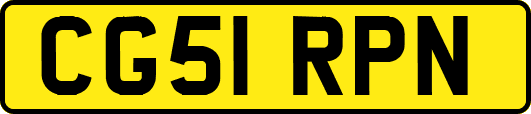 CG51 RPN